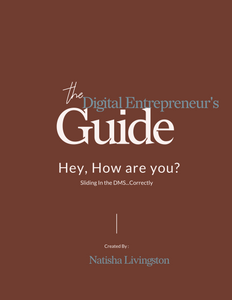 the Digital Entrepreneur's Guide

Hey, How are you?

Sliding In the DMS...Correctly

Created By :

Natisha Livingston